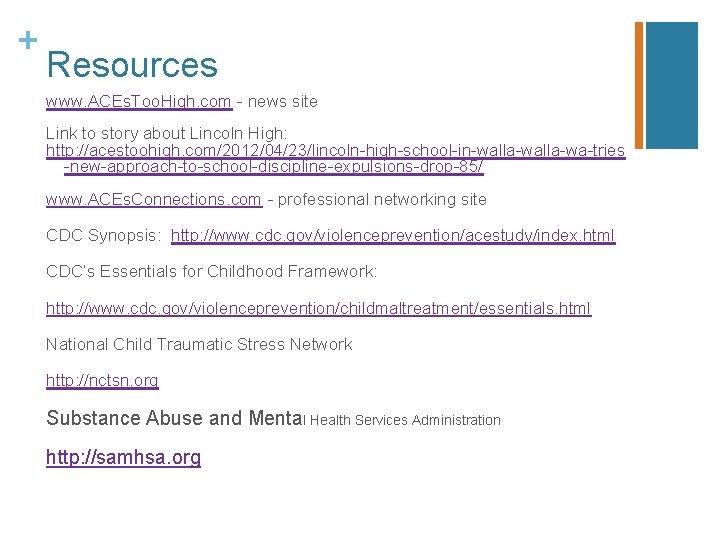 +
Resources

www.ACEsTooHigh.com - news site

Link to story about Lincoln High: http://acestoohigh.com/2012/04/23/lincoln-high-school-in-walla-walla-wa-tries-new-approach-to-school-discipline-expulsions-drop-85/

www.ACEsConnections.com - professional networking site

CDC Synopsis: http://www.cdc.gov/violenceprevention/acestudy/index.html

CDC's Essentials for Childhood Framework:

http://www.cdc.gov/violenceprevention/childmaltreatment/essentials.html

National Child Traumatic Stress Network

http://nctsn.org

Substance Abuse and Mental Health Services Administration

http://samhsa.org